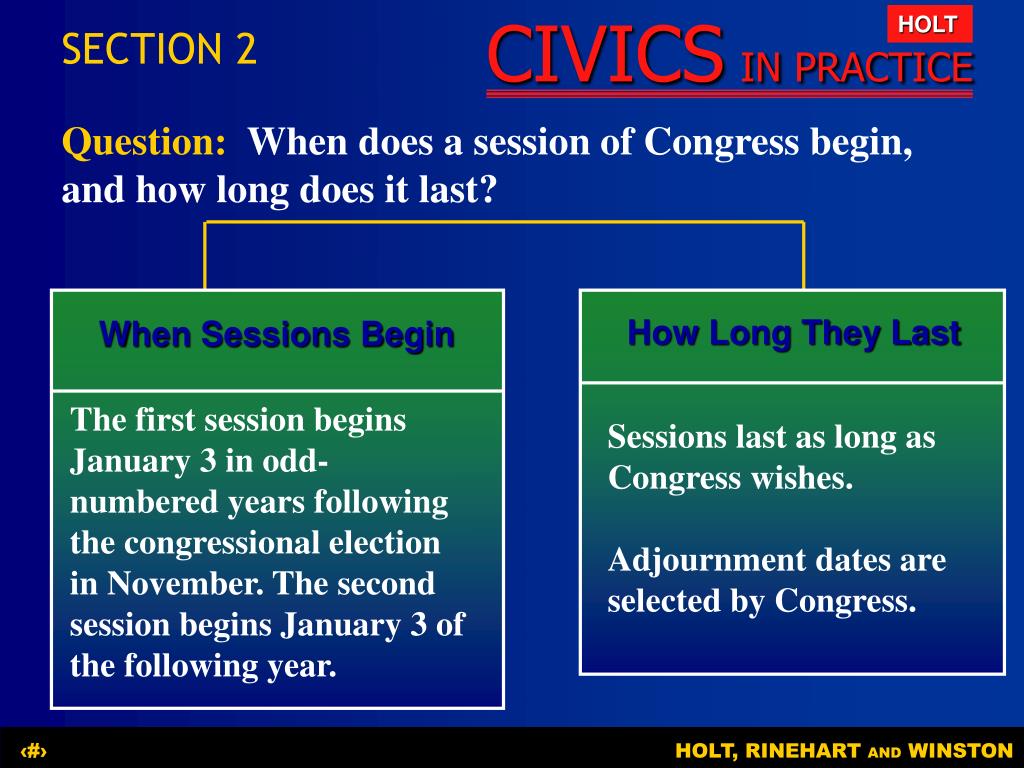 SECTION 2

HOLT

CIVICS IN PRACTICE

Question: When does a session of Congress begin, and how long does it last?

When Sessions Begin

The first session begins January 3 in odd-numbered years following the congressional election in November. The second session begins January 3 of the following year.

How Long They Last

Sessions last as long as Congress wishes.

Adjournment dates are selected by Congress.

‹#›

HOLT, RINEHART AND WINSTON